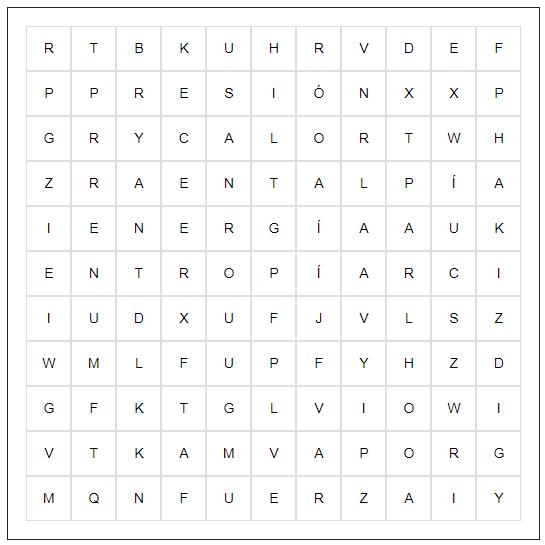 | R | T | B | K | U | H | R | V | D | E | F |
|---|---|---|---|---|---|---|---|---|---|---|
| P | P | R | E | S | I | Ó | N | X | X | P |
| G | R | Y | C | A | L | O | R | T | W | H |
| Z | R | A | E | N | T | A | L | P | Í | A |
| I | E | N | E | R | G | Í | A | A | U | K |
| E | N | T | R | O | P | Í | A | R | C | I |
| I | U | D | X | U | F | J | V | L | S | Z |
| W | M | L | F | U | P | F | Y | H | Z | D |
| G | F | K | T | G | L | V | I | O | W | I |
| V | T | K | A | M | V | A | P | O | R | G |
| M | Q | N | F | U | E | R | Z | A | I | Y |